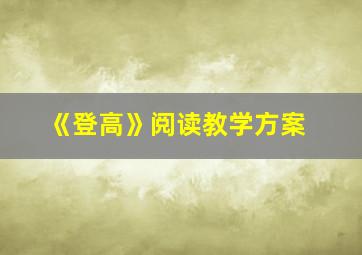 《登高》阅读教学方案